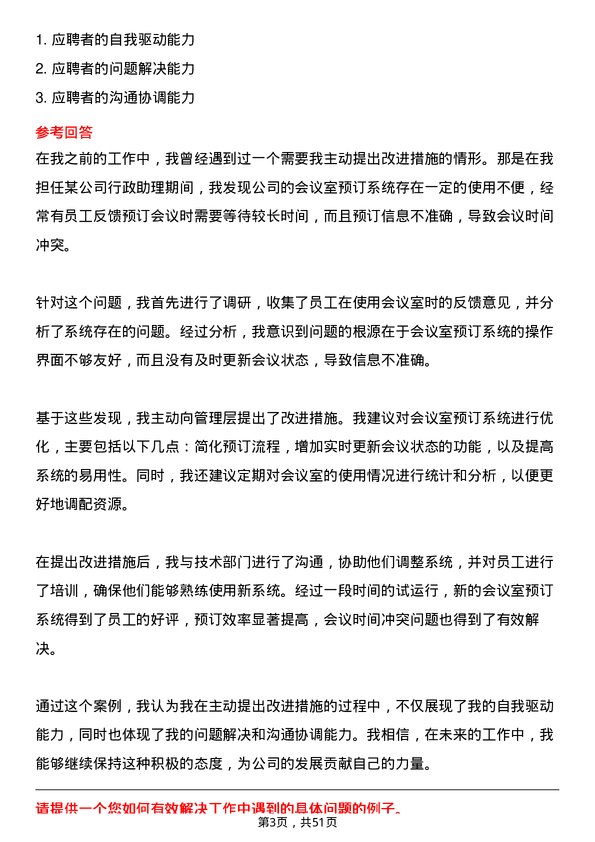 1. 应聘者的自我驱动能力
2. 应聘者的问题解决能力
3. 应聘者的沟通协调能力

参考回答

在我之前的工作中，我曾经遇到过一个需要我主动提出改进措施的情形。那是在我担任某公司行政助理期间，我发现公司的会议室预订系统存在一定的使用不便，经常有员工反馈预订会议时需要等待较长时间，而且预订信息不准确，导致会议时间冲突。

针对这个问题，我首先进行了调研，收集了员工在使用会议室时的反馈意见，并分析了系统存在的问题。经过分析，我意识到问题的根源在于会议室预订系统的操作界面不够友好，而且没有及时更新会议状态，导致信息不准确。

基于这些发现，我主动向管理层提出了改进措施。我建议对会议室预订系统进行优化，主要包括以下几点：简化预订流程，增加实时更新会议状态的功能，以及提高系统的易用性。同时，我还建议定期对会议室的使用情况进行统计和分析，以便更好地调配资源。

在提出改进措施后，我与技术部门进行了沟通，协助他们调整系统，并对员工进行了培训，确保他们能够熟练使用新系统。经过一段时间的试运行，新的会议室预订系统得到了员工的好评，预订效率显著提高，会议时间冲突问题也得到了有效解决。

通过这个案例，我认为我在主动提出改进措施的过程中，不仅展现了我的自我驱动能力，同时也体现了我的问题解决和沟通协调能力。我相信，在未来的工作中，我能够继续保持这种积极的态度，为公司的发展贡献自己的力量。

请提供一个您如何有效解决工作中遇到的具体问题的例子。

第3页，共51页